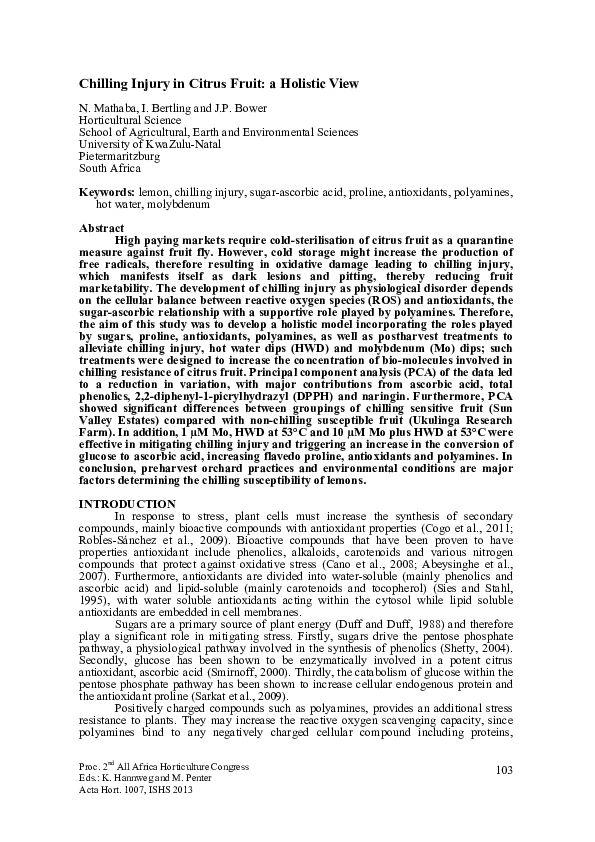 Chilling Injury in Citrus Fruit: a Holistic View

N. Mathaba, I. Bertling and J.P. Bower
Horticultural Science
School of Agricultural, Earth and Environmental Sciences
University of KwaZulu-Natal
Pietermaritzburg
South Africa

Keywords: lemon, chilling injury, sugar-ascorbic acid, proline, antioxidants, polyamines, hot water, molybdenum

Abstract

High paying markets require cold-sterilisation of citrus fruit as a quarantine measure against fruit fly. However, cold storage might increase the production of free radicals, therefore resulting in oxidative damage leading to chilling injury, which manifests itself as dark lesions and pitting, thereby reducing fruit marketability. The development of chilling injury as physiological disorder depends on the cellular balance between reactive oxygen species (ROS) and antioxidants, the sugar-ascorbic relationship with a supportive role played by polyamines. Therefore, the aim of this study was to develop a holistic model incorporating the roles played by sugars, proline, antioxidants, polyamines, as well as postharvest treatments to alleviate chilling injury, hot water dips (HWD) and molybdenum (Mo) dips; such treatments were designed to increase the concentration of bio-molecules involved in chilling resistance of citrus fruit. Principal component analysis (PCA) of the data led to a reduction in variation, with major contributions from ascorbic acid, total phenolics, 2,2-diphenyl-1-picrylhydrazyl (DPPH) and naringin. Furthermore, PCA showed significant differences between groupings of chilling sensitive fruit (Sun Valley Estates) compared with non-chilling susceptible fruit (Ukulinga Research Farm). In addition, 1 µM Mo, HWD at 53°C and 10 µM Mo plus HWD at 53°C were effective in mitigating chilling injury and triggering an increase in the conversion of glucose to ascorbic acid, increasing flavedo proline, antioxidants and polyamines. In conclusion, preharvest orchard practices and environmental conditions are major factors determining the chilling susceptibility of lemons.

INTRODUCTION

In response to stress, plant cells must increase the synthesis of secondary compounds, mainly bioactive compounds with antioxidant properties (Cogo et al., 2011; Robles-Sánchez et al., 2009). Bioactive compounds that have been proven to have properties antioxidant include phenolics, alkaloids, carotenoids and various nitrogen compounds that protect against oxidative stress (Cano et al., 2008; Abeysinghe et al., 2007). Furthermore, antioxidants are divided into water-soluble (mainly phenolics and ascorbic acid) and lipid-soluble (mainly carotenoids and tocopherol) (Sies and Stahl, 1995), with water soluble antioxidants acting within the cytosol while lipid soluble antioxidants are embedded in cell membranes.

Sugars are a primary source of plant energy (Duff and Duff, 1988) and therefore play a significant role in mitigating stress. Firstly, sugars drive the pentose phosphate pathway, a physiological pathway involved in the synthesis of phenolics (Shetty, 2004). Secondly, glucose has been shown to be enzymatically involved in a potent citrus antioxidant, ascorbic acid (Smirnoff, 2000). Thirdly, the catabolism of glucose within the pentose phosphate pathway has been shown to increase cellular endogenous protein and the antioxidant proline (Sarkat et al., 2009).

Positively charged compounds such as polyamines, provides an additional stress resistance to plants. They may increase the reactive oxygen scavenging capacity, since polyamines bind to any negatively charged cellular compound including proteins,

Proc. 2$^{nd}$ All Africa Horticulture Congress
Eds.: K. Hannweg and M. Penter
Acta Hort. 1007, ISHS 2013

103